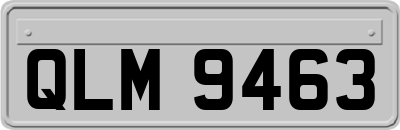 QLM 9463